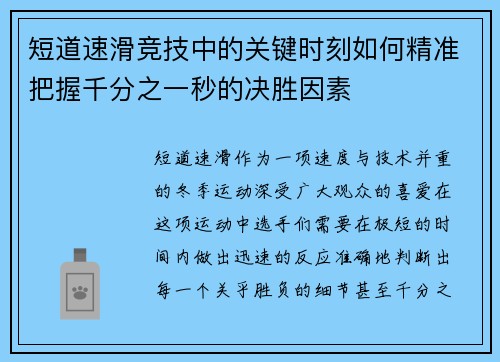 短道速滑竞技中的关键时刻如何精准把握千分之一秒的决胜因素

短道速滑作为一项速度与技术并重的冬季运动深受广大观众的喜爱在这项运动中选手们需要在极短的时间内做出迅速的反应准确地判断出每一个关乎胜负的细节甚至千分之